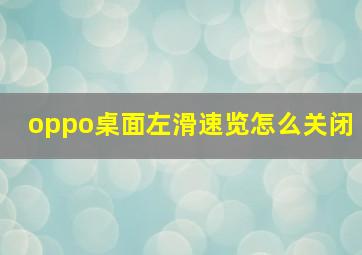 oppo桌面左滑速览怎么关闭